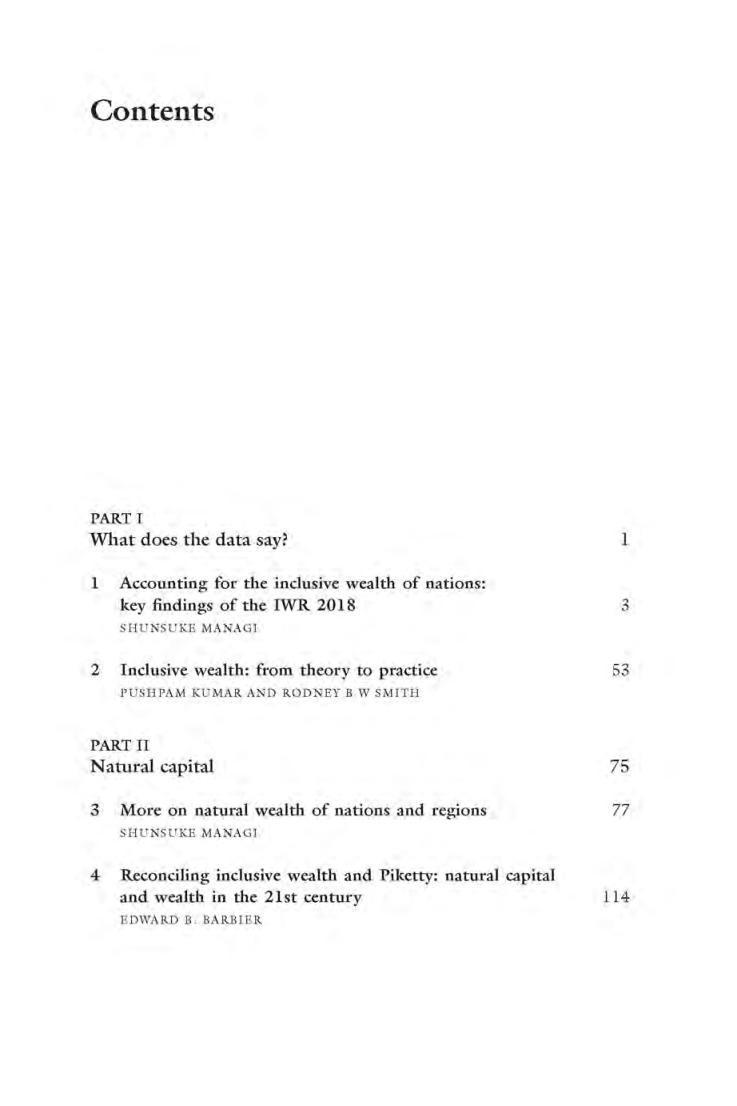 Contents

PART I
What does the data say? 1

1 Accounting for the inclusive wealth of nations: key findings of the IWR 2018 3
SHUNSUKE MANAGI

2 Inclusive wealth: from theory to practice 53
PUSHPAM KUMAR AND RODNEY B W SMITH

PART II
Natural capital 75

3 More on natural wealth of nations and regions 77
SHUNSUKE MANAGI

4 Reconciling inclusive wealth and Piketty: natural capital and wealth in the 21st century 114
EDWARD B. BARBIER